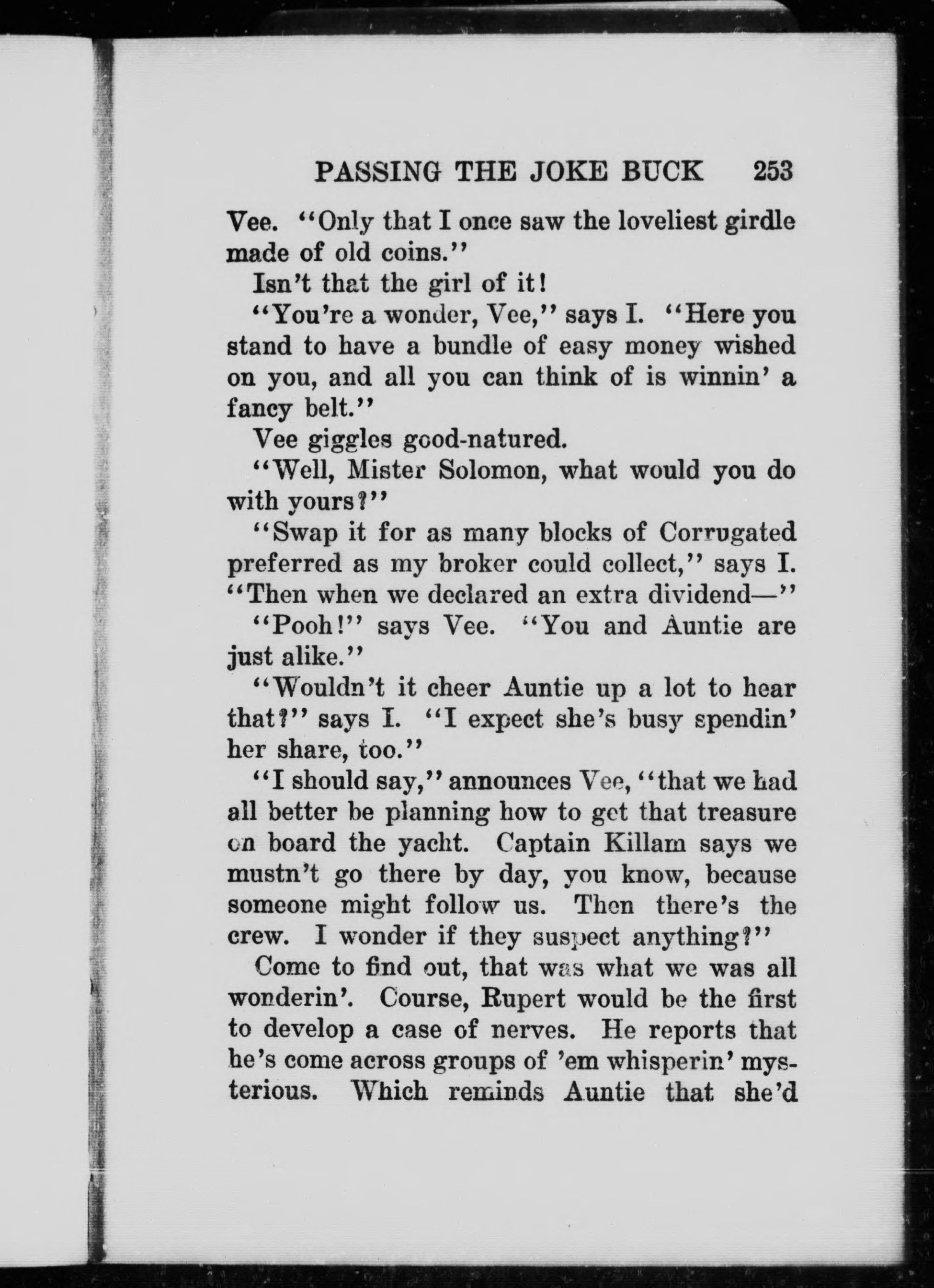 PASSING THE JOKE BUCK 253

Vee. "Only that I once saw the loveliest girdle made of old coins."

Isn't that the girl of it!

"You're a wonder, Vee," says I. "Here you stand to have a bundle of easy money wished on you, and all you can think of is winnin' a fancy belt."

Vee giggles good-natured.

"Well, Mister Solomon, what would you do with yours?"

"Swap it for as many blocks of Corrugated preferred as my broker could collect," says I. "Then when we declared an extra dividend—"

"Pooh!" says Vee. "You and Auntie are just alike."

"Wouldn't it cheer Auntie up a lot to hear that?" says I. "I expect she's busy spendin' her share, too."

"I should say," announces Vee, "that we had all better be planning how to get that treasure on board the yacht. Captain Killam says we mustn't go there by day, you know, because someone might follow us. Then there's the crew. I wonder if they suspect anything?"

Come to find out, that was what we was all wonderin'. Course, Rupert would be the first to develop a case of nerves. He reports that he's come across groups of 'em whisperin' mysterious. Which reminds Auntie that she'd